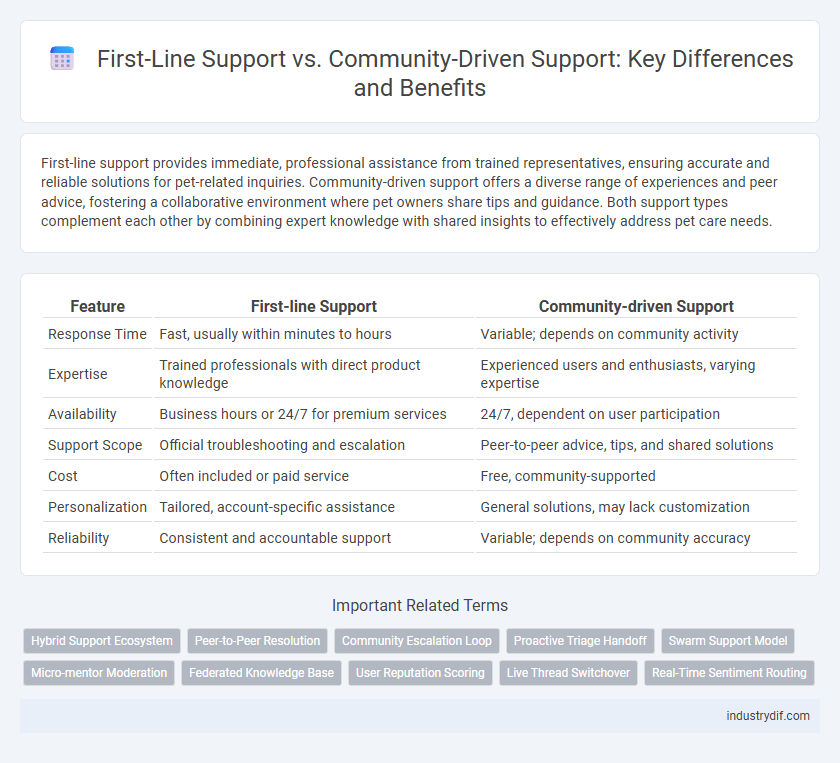 First-Line Support vs. Community-Driven Support: Key Differences and Benefits

First-line support provides immediate, professional assistance from trained representatives, ensuring accurate and reliable solutions for pet-related inquiries. Community-driven support offers a diverse range of experiences and peer advice, fostering a collaborative environment where pet owners share tips and guidance. Both support types complement each other by combining expert knowledge with shared insights to effectively address pet care needs.

| Feature | First-line Support | Community-driven Support |
|---|---|---|
| Response Time | Fast, usually within minutes to hours | Variable; depends on community activity |
| Expertise | Trained professionals with direct product knowledge | Experienced users and enthusiasts, varying expertise |
| Availability | Business hours or 24/7 for premium services | 24/7, dependent on user participation |
| Support Scope | Official troubleshooting and escalation | Peer-to-peer advice, tips, and shared solutions |
| Cost | Often included or paid service | Free, community-supported |
| Personalization | Tailored, account-specific assistance | General solutions, may lack customization |
| Reliability | Consistent and accountable support | Variable; depends on community accuracy |

Important Related Terms

Hybrid Support Ecosystem
Peer-to-Peer Resolution
Community Escalation Loop
Proactive Triage Handoff
Swarm Support Model
Micro-mentor Moderation
Federated Knowledge Base
User Reputation Scoring
Live Thread Switchover
Real-Time Sentiment Routing

industrydif.com